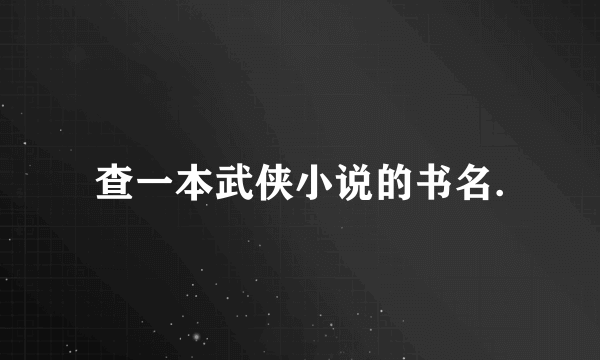 查一本武侠小说的书名.